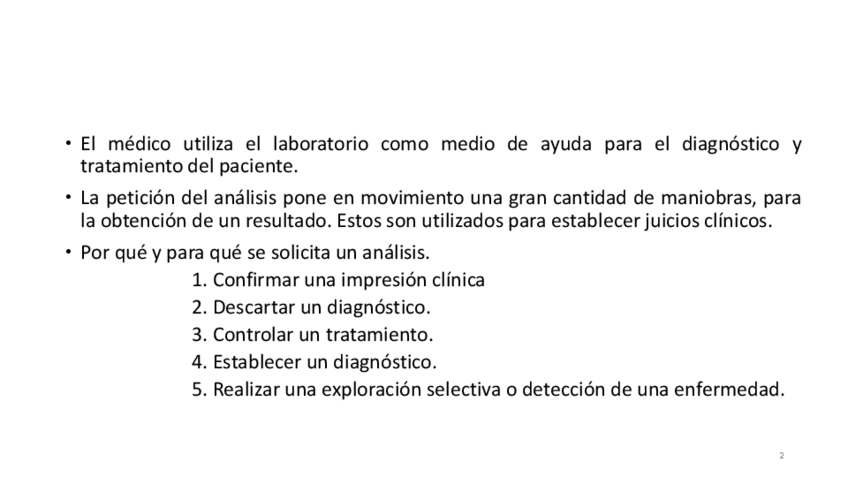 • El médico utiliza el laboratorio como medio de ayuda para el diagnóstico y tratamiento del paciente.

• La petición del análisis pone en movimiento una gran cantidad de maniobras, para la obtención de un resultado. Estos son utilizados para establecer juicios clínicos.

• Por qué y para qué se solicita un análisis.

1. Confirmar una impresión clínica
2. Descartar un diagnóstico.
3. Controlar un tratamiento.
4. Establecer un diagnóstico.
5. Realizar una exploración selectiva o detección de una enfermedad.

2